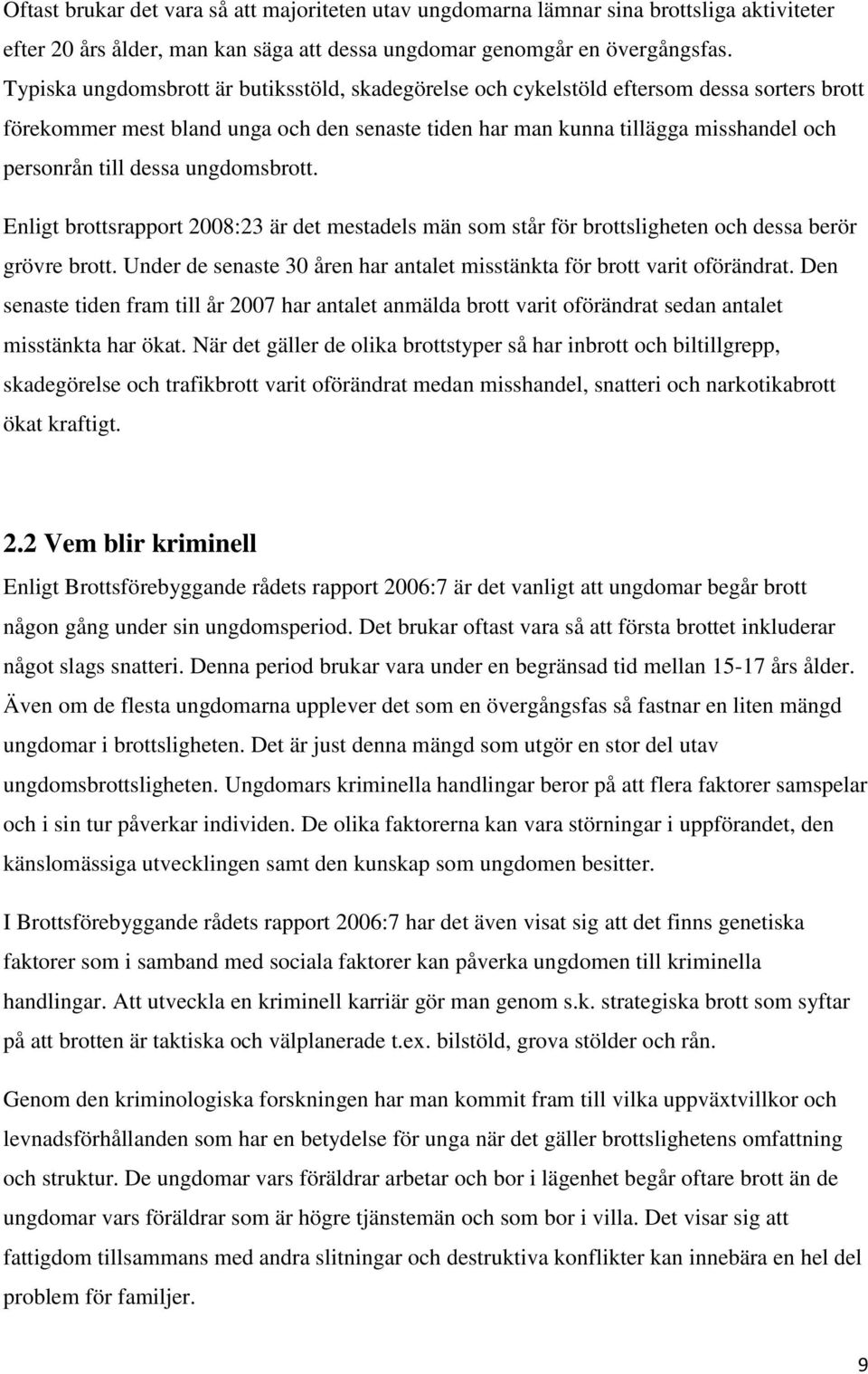 Oftast brukar det vara så att majoriteten utav ungdomarna lämnar sina brottsliga aktiviteter efter 20 års ålder, man kan säga att dessa ungdomar genomgår en övergångsfas. Typiska ungdomsbrott är butiksstöld, skadegörelse och cykelstöld eftersom dessa sorters brott förekommer mest bland unga och den senaste tiden har man kunna tillägga misshandel och personrån till dessa ungdomsbrott.

Enligt brottsrapport 2008:23 är det mestadels män som står för brottsligheten och dessa berör grövre brott. Under de senaste 30 åren har antalet misstänkta för brott varit oförändrat. Den senaste tiden fram till år 2007 har antalet anmälda brott varit oförändrat sedan antalet misstänkta har ökat. När det gäller de olika brottstyper så har inbrott och biltillgrepp, skadegörelse och trafikbrott varit oförändrat medan misshandel, snatteri och narkotikabrott ökat kraftigt.

2.2 Vem blir kriminell

Enligt Brottsförebyggande rådets rapport 2006:7 är det vanligt att ungdomar begår brott någon gång under sin ungdomsperiod. Det brukar oftast vara så att första brottet inkluderar något slags snatteri. Denna period brukar vara under en begränsad tid mellan 15-17 års ålder. Även om de flesta ungdomarna upplever det som en övergångsfas så fastnar en liten mängd ungdomar i brottsligheten. Det är just denna mängd som utgör en stor del utav ungdomsbrottsligheten. Ungdomars kriminella handlingar beror på att flera faktorer samspelar och i sin tur påverkar individen. De olika faktorerna kan vara störningar i uppförandet, den känslomässiga utvecklingen samt den kunskap som ungdomen besitter.

I Brottsförebyggande rådets rapport 2006:7 har det även visat sig att det finns genetiska faktorer som i samband med sociala faktorer kan påverka ungdomen till kriminella handlingar. Att utveckla en kriminell karriär gör man genom s.k. strategiska brott som syftar på att brotten är taktiska och välplanerade t.ex. bilstöld, grova stölder och rån.

Genom den kriminologiska forskningen har man kommit fram till vilka uppväxtvillkor och levnadsförhållanden som har en betydelse för unga när det gäller brottslighetens omfattning och struktur. De ungdomar vars föräldrar arbetar och bor i lägenhet begår oftare brott än de ungdomar vars föräldrar som är högre tjänstemän och som bor i villa. Det visar sig att fattigdom tillsammans med andra slitningar och destruktiva konflikter kan innebära en hel del problem för familjer.

9